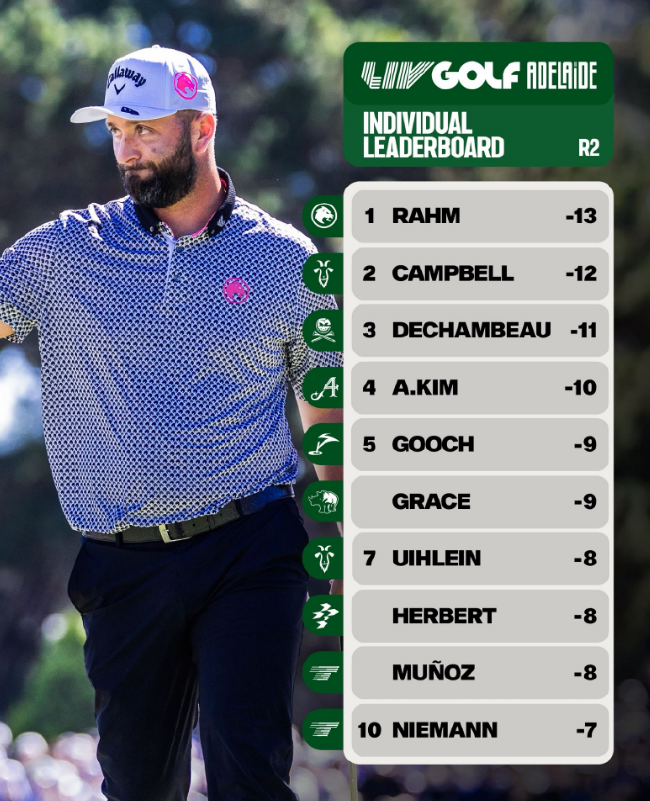 Callaway

LIV GOLF ADELAIDE

INDIVIDUAL LEADERBOARD R2

| | | |
|---|---|---|
| 1 | RAHM | -13 |
| 2 | CAMPBELL | -12 |
| 3 | DECHAMBEAU | -11 |
| 4 | A.KIM | -10 |
| 5 | GOOCH | -9 |
| | GRACE | -9 |
| 7 | UIHLEIN | -8 |
| | HERBERT | -8 |
| | MUÑOZ | -8 |
| 10 | NIEMANN | -7 |